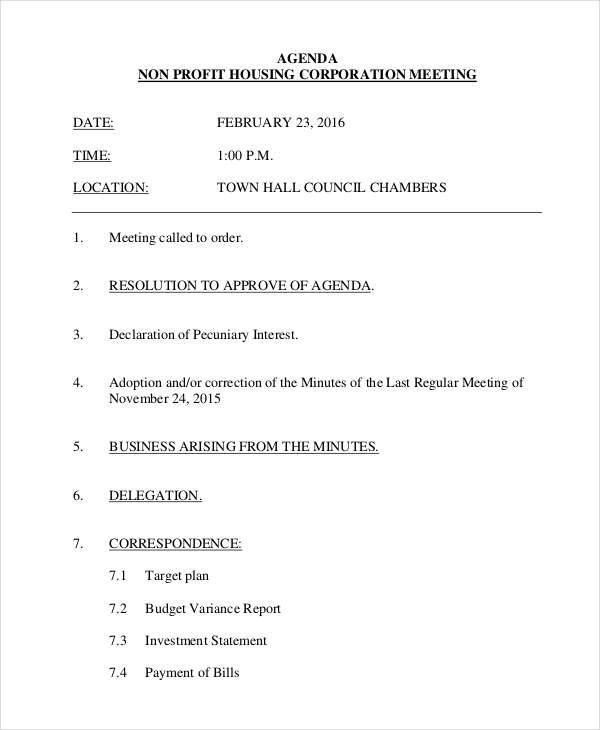 AGENDA
NON PROFIT HOUSING CORPORATION MEETING

DATE: FEBRUARY 23, 2016

TIME: 1:00 P.M.

LOCATION: TOWN HALL COUNCIL CHAMBERS

1. Meeting called to order.

2. RESOLUTION TO APPROVE OF AGENDA.

3. Declaration of Pecuniary Interest.

4. Adoption and/or correction of the Minutes of the Last Regular Meeting of November 24, 2015

5. BUSINESS ARISING FROM THE MINUTES.

6. DELEGATION.

7. CORRESPONDENCE:

7.1 Target plan

7.2 Budget Variance Report

7.3 Investment Statement

7.4 Payment of Bills